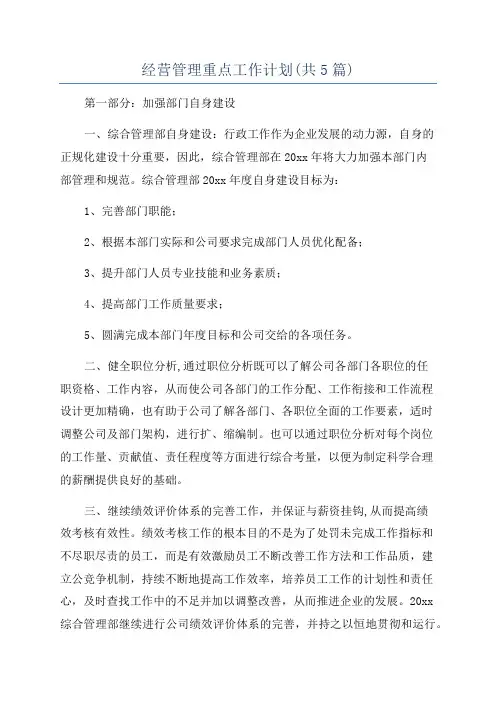 经营管理重点工作计划(共5篇)

第一部分：加强部门自身建设

一、综合管理部自身建设：行政工作作为企业发展的动力源，自身的正规化建设十分重要，因此，综合管理部在20xx年将大力加强本部门内部管理和规范。综合管理部20xx年度自身建设目标为：

1、完善部门职能；

2、根据本部门实际和公司要求完成部门人员优化配备；

3、提升部门人员专业技能和业务素质；

4、提高部门工作质量要求；

5、圆满完成本部门年度目标和公司交给的各项任务。

二、健全职位分析,通过职位分析既可以了解公司各部门各职位的任职资格、工作内容，从而使公司各部门的工作分配、工作衔接和工作流程设计更加精确，也有助于公司了解各部门、各职位全面的工作要素，适时调整公司及部门架构，进行扩、缩编制。也可以通过职位分析对每个岗位的工作量、贡献值、责任程度等方面进行综合考量，以便为制定科学合理的薪酬提供良好的基础。

三、继续绩效评价体系的完善工作，并保证与薪资挂钩,从而提高绩效考核有效性。绩效考核工作的根本目的不是为了处罚未完成工作指标和不尽职尽责的员工，而是有效激励员工不断改善工作方法和工作品质，建立公竞争机制，持续不断地提高工作效率，培养员工工作的计划性和责任心，及时查找工作中的不足并加以调整改善，从而推进企业的发展。20xx综合管理部继续进行公司绩效评价体系的完善，并持之以恒地贯彻和运行。